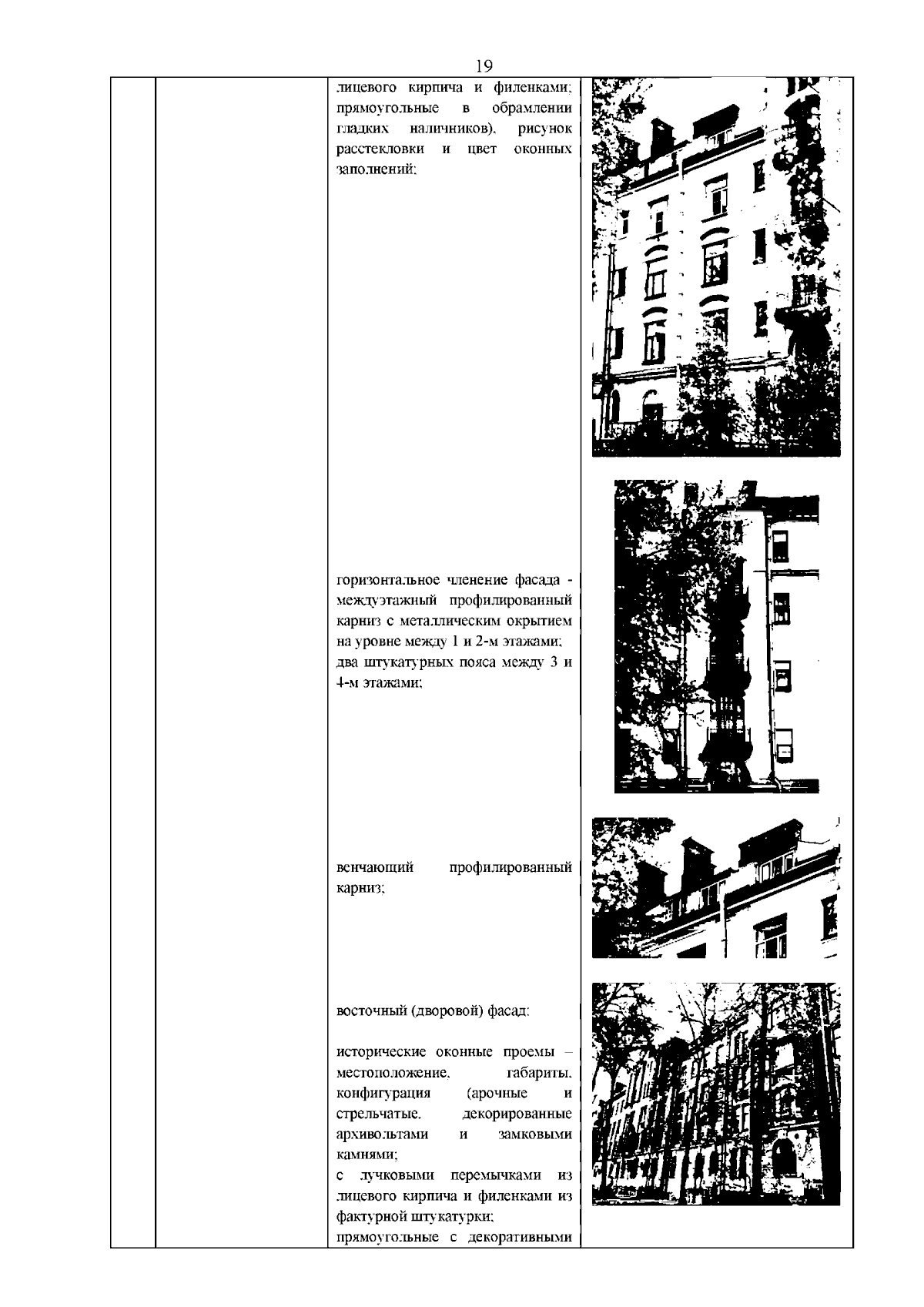 19

лицевого кирпича и филенками; прямоугольные в обрамлении гладких наличников), рисунок расстекловки и цвет оконных заполнений;

горизонтальное членение фасада - междуэтажный профилированный карниз с металлическим окрытием на уровне между 1 и 2-м этажами; два штукатурных пояса между 3 и 4-м этажами;

венчающий профилированный карниз;

восточный (дворовой) фасад:

исторические оконные проемы – местоположение, габариты, конфигурация (арочные и стрельчатые, декорированные архивольтами и замковыми камнями;
с лучковыми перемычками из лицевого кирпича и филенками из фактурной штукатурки;
прямоугольные с декоративными